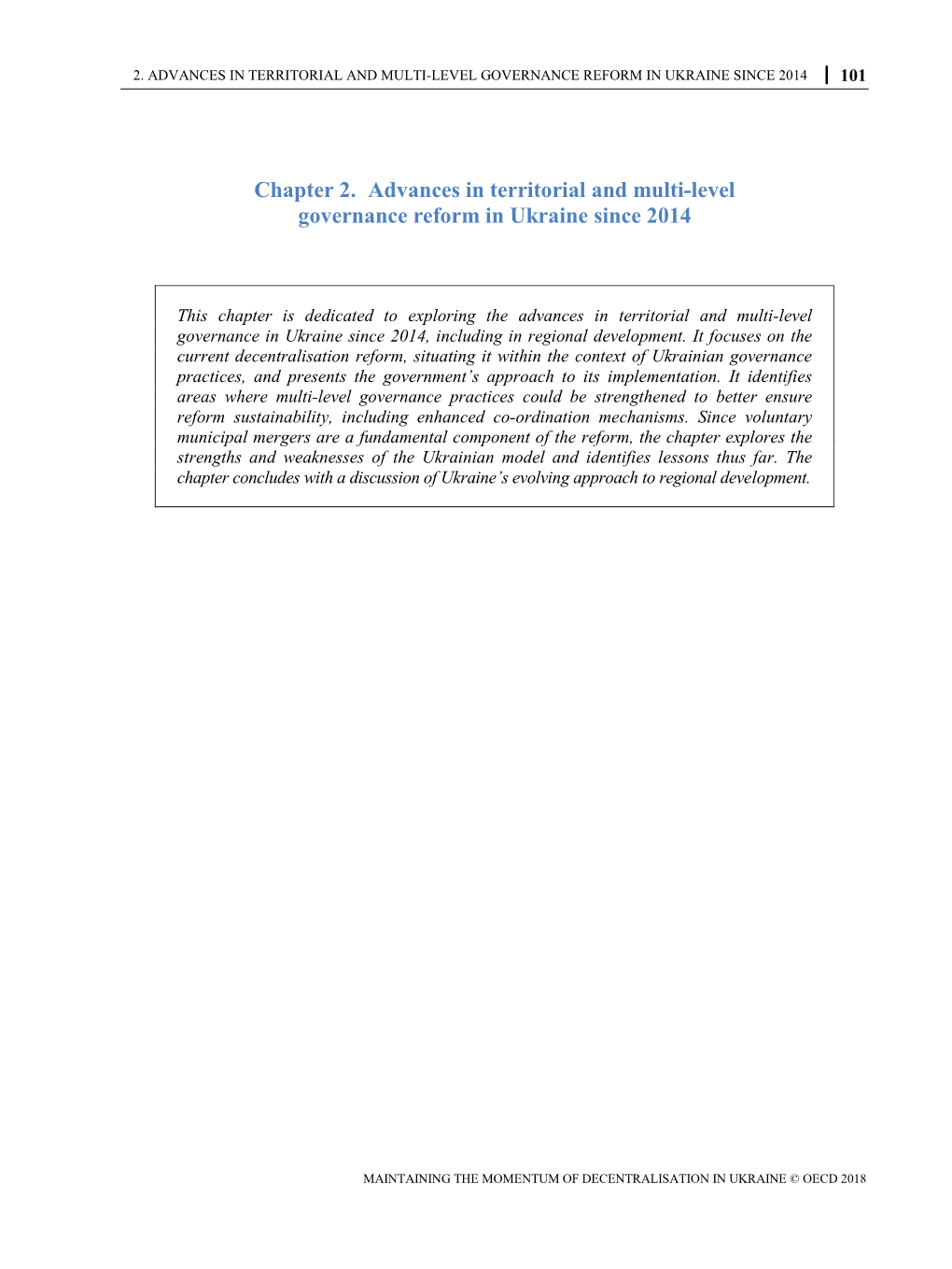 2. ADVANCES IN TERRITORIAL AND MULTI-LEVEL GOVERNANCE REFORM IN UKRAINE SINCE 2014 | 101

Chapter 2. Advances in territorial and multi-level governance reform in Ukraine since 2014

This chapter is dedicated to exploring the advances in territorial and multi-level governance in Ukraine since 2014, including in regional development. It focuses on the current decentralisation reform, situating it within the context of Ukrainian governance practices, and presents the government's approach to its implementation. It identifies areas where multi-level governance practices could be strengthened to better ensure reform sustainability, including enhanced co-ordination mechanisms. Since voluntary municipal mergers are a fundamental component of the reform, the chapter explores the strengths and weaknesses of the Ukrainian model and identifies lessons thus far. The chapter concludes with a discussion of Ukraine's evolving approach to regional development.

MAINTAINING THE MOMENTUM OF DECENTRALISATION IN UKRAINE © OECD 2018